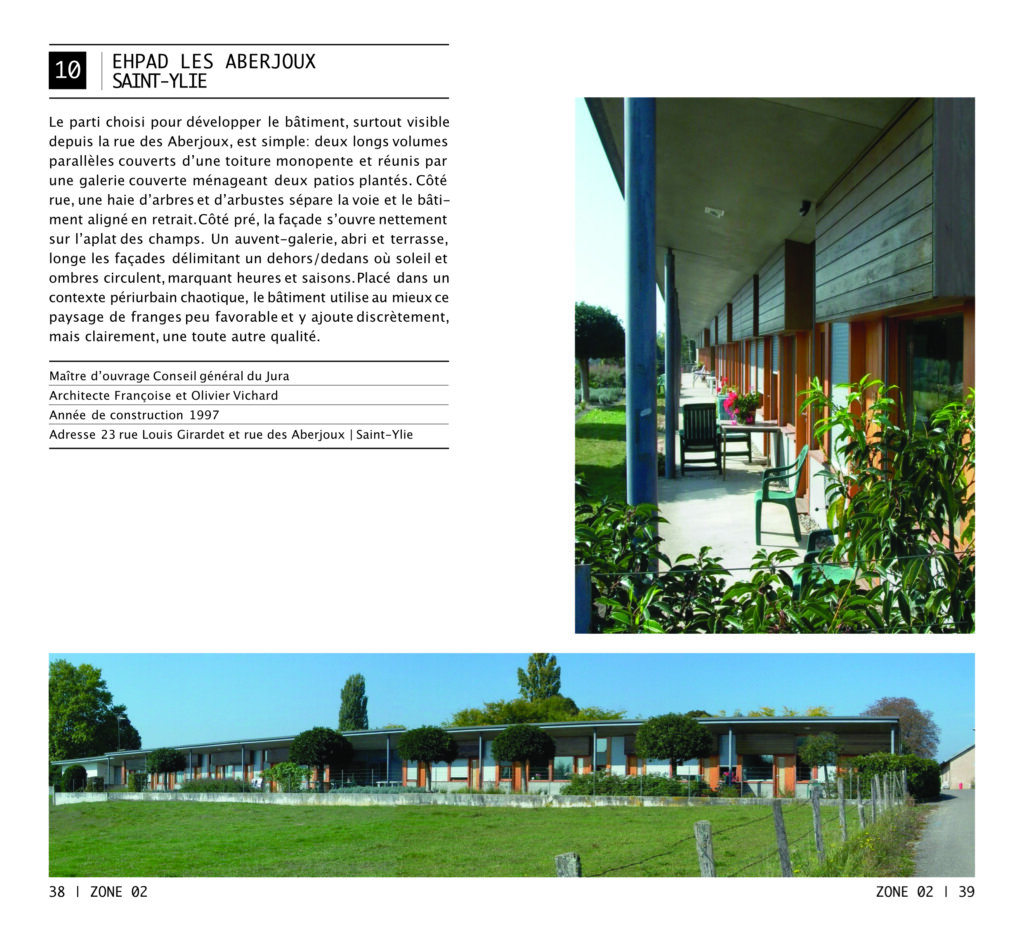 10 EHPAD LES ABERJOUX
SAINT-YLIE

Le parti choisi pour développer le bâtiment, surtout visible depuis la rue des Aberjoux, est simple: deux longs volumes parallèles couverts d'une toiture monopente et réunis par une galerie couverte ménageant deux patios plantés. Côté rue, une haie d'arbres et d'arbustes sépare la voie et le bâtiment aligné en retrait. Côté pré, la façade s'ouvre nettement sur l'aplat des champs. Un auvent-galerie, abri et terrasse, longe les façades délimitant un dehors/dedans où soleil et ombres circulent, marquant heures et saisons. Placé dans un contexte périurbain chaotique, le bâtiment utilise au mieux ce paysage de franges peu favorable et y ajoute discrètement, mais clairement, une toute autre qualité.

Maître d'ouvrage Conseil général du Jura
Architecte Françoise et Olivier Vichard
Année de construction 1997
Adresse 23 rue Louis Girardet et rue des Aberjoux | Saint-Ylie

38 | ZONE 02

ZONE 02 | 39